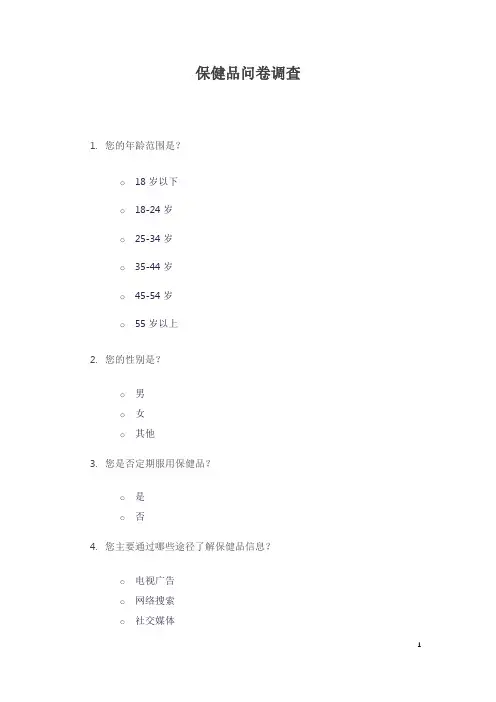 保健品问卷调查

1. 您的年龄范围是？

○ 18 岁以下

○ 18-24 岁

○ 25-34 岁

○ 35-44 岁

○ 45-54 岁

○ 55 岁以上

2. 您的性别是？

○ 男

○ 女

○ 其他

3. 您是否定期服用保健品？

○ 是

○ 否

4. 您主要通过哪些途径了解保健品信息？

○ 电视广告

○ 网络搜索

○ 社交媒体

1